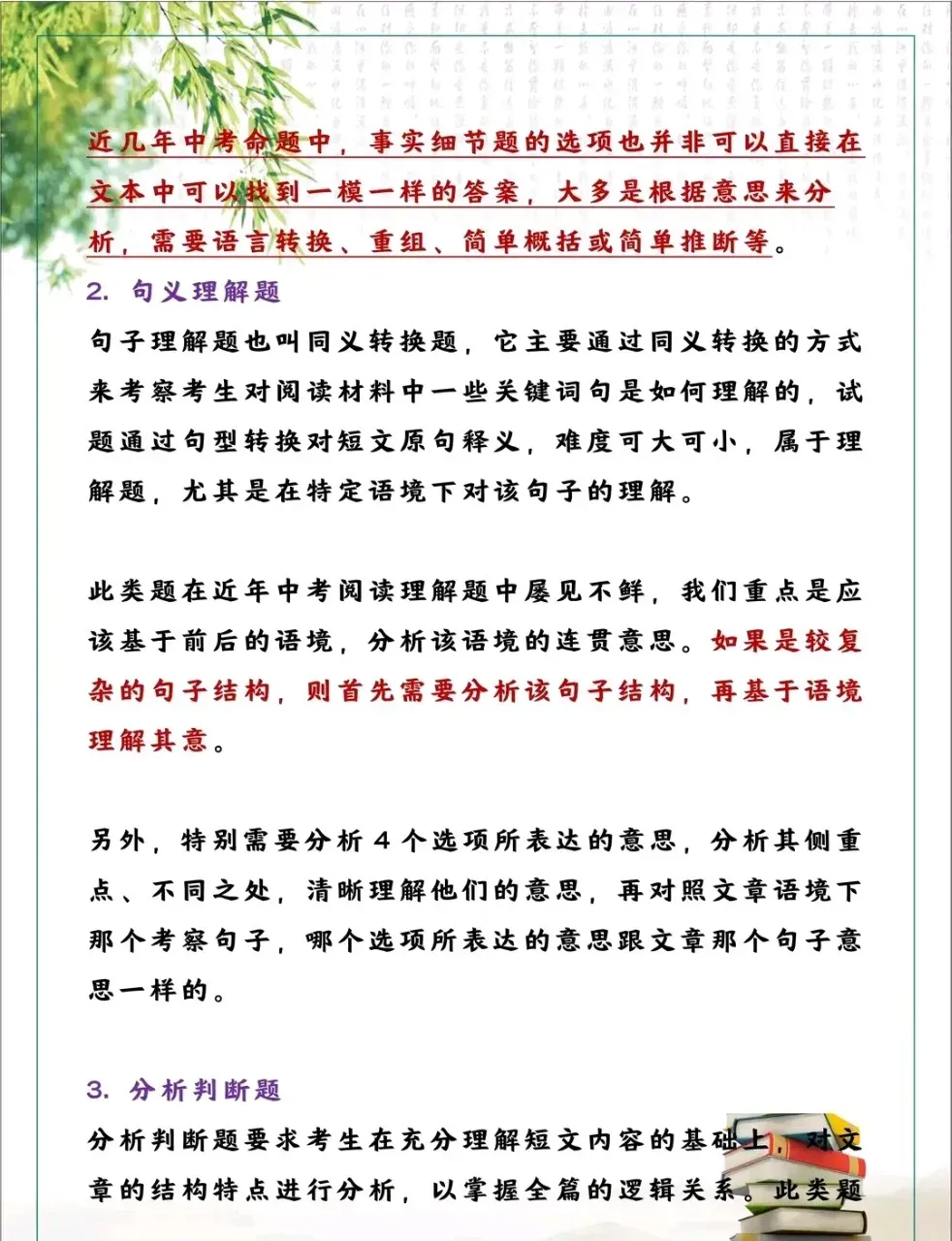 近几年中考命题中，事实细节题的选项也并非可以直接在文本中可以找到一模一样的答案，大多是根据意思来分析，需要语言转换、重组、简单概括或简单推断等。

2. 句义理解题

句子理解题也叫同义转换题，它主要通过同义转换的方式来考察考生对阅读材料中一些关键词句是如何理解的，试题通过句型转换对短文原句释义，难度可大可小，属于理解题，尤其是在特定语境下对该句子的理解。

此类题在近年中考阅读理解题中屡见不鲜，我们重点是应该基于前后的语境，分析该语境的连贯意思。如果是较复杂的句子结构，则首先需要分析该句子结构，再基于语境理解其意。

另外，特别需要分析 4 个选项所表达的意思，分析其侧重点、不同之处，清晰理解他们的意思，再对照文章语境下那个考察句子，哪个选项所表达的意思跟文章那个句子意思一样的。

3. 分析判断题

分析判断题要求考生在充分理解短文内容的基础上，对文章的结构特点进行分析，以掌握全篇的逻辑关系。此类题